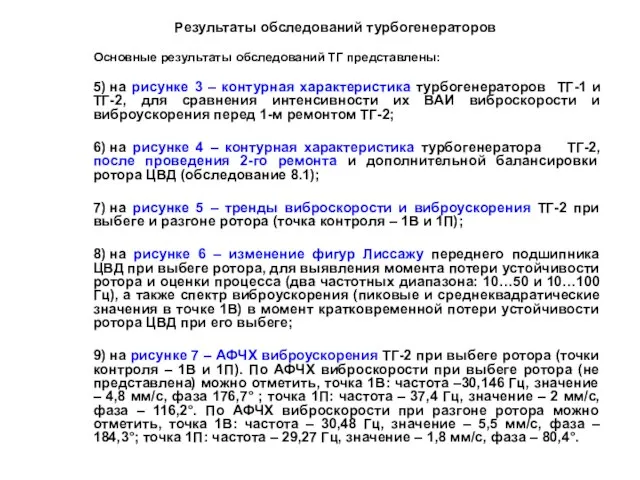 Результаты обследований турбогенераторов

Основные результаты обследований ТГ представлены:

5) на рисунке 3 – контурная характеристика турбогенераторов ТГ-1 и ТГ-2, для сравнения интенсивности их ВАИ виброскорости и виброускорения перед 1-м ремонтом ТГ-2;

6) на рисунке 4 – контурная характеристика турбогенератора ТГ-2, после проведения 2-го ремонта и дополнительной балансировки ротора ЦВД (обследование 8.1);

7) на рисунке 5 – тренды виброскорости и виброускорения ТГ-2 при выбеге и разгоне ротора (точка контроля – 1В и 1П);

8) на рисунке 6 – изменение фигур Лиссажу переднего подшипника ЦВД при выбеге ротора, для выявления момента потери устойчивости ротора и оценки процесса (два частотных диапазона: 10…50 и 10…100 Гц), а также спектр виброускорения (пиковые и среднеквадратические значения в точке 1В) в момент кратковременной потери устойчивости ротора ЦВД при его выбеге;

9) на рисунке 7 – АФЧХ виброускорения ТГ-2 при выбеге ротора (точки контроля – 1В и 1П). По АФЧХ виброскорости при выбеге ротора (не представлена) можно отметить, точка 1В: частота –30,146 Гц, значение – 4,8 мм/с, фаза 176,7° ; точка 1П: частота – 37,4 Гц, значение – 2 мм/с, фаза – 116,2°. По АФЧХ виброскорости при разгоне ротора можно отметить, точка 1В: частота – 30,48 Гц, значение – 5,5 мм/с, фаза – 184,3°; точка 1П: частота – 29,27 Гц, значение – 1,8 мм/с, фаза – 80,4°.